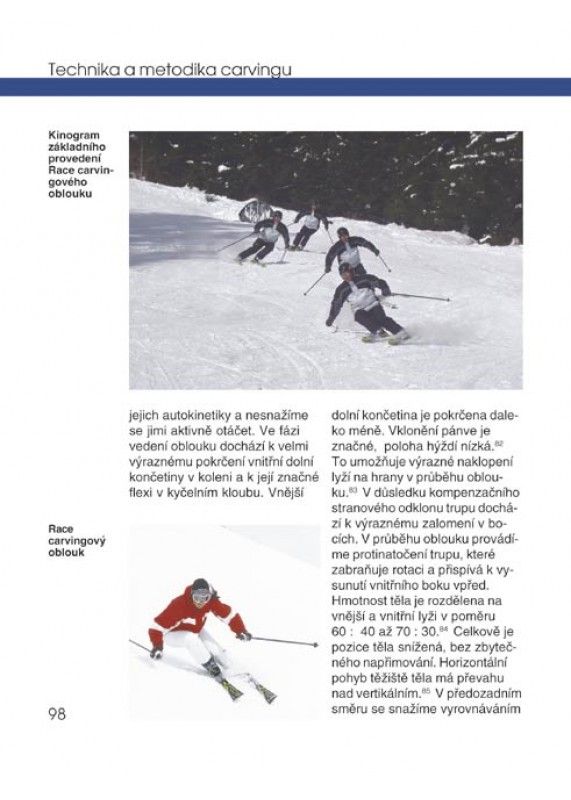 Technika a metodika carvingu

Kinogram základního provedení Race carvingového oblouku

jejich autokinetiky a nesnažíme se jimi aktivně otáčet. Ve fázi vedení oblouku dochází k velmi výraznému pokrčení vnitřní dolní končetiny v koleni a k její značné flexi v kyčelním kloubu. Vnější

Race carvingový oblouk

dolní končetina je pokrčena daleko méně. Vklonění pánve je značné, poloha hýždí nízká.$^{82}$ To umožňuje výrazné naklopení lyží na hrany v průběhu oblouku.$^{83}$ V důsledku kompenzačního stranového odklonu trupu dochází k výraznému zalomení v bocích. V průběhu oblouku provádíme protinatočení trupu, které zabraňuje rotaci a přispívá k vysunutí vnitřního boku vpřed. Hmotnost těla je rozdělena na vnější a vnitřní lyži v poměru 60 : 40 až 70 : 30.$^{84}$ Celkově je pozice těla snížená, bez zbytečného napřimování. Horizontální pohyb těžiště těla má převahu nad vertikálním.$^{85}$ V předozadním směru se snažíme vyrovnáváním

98